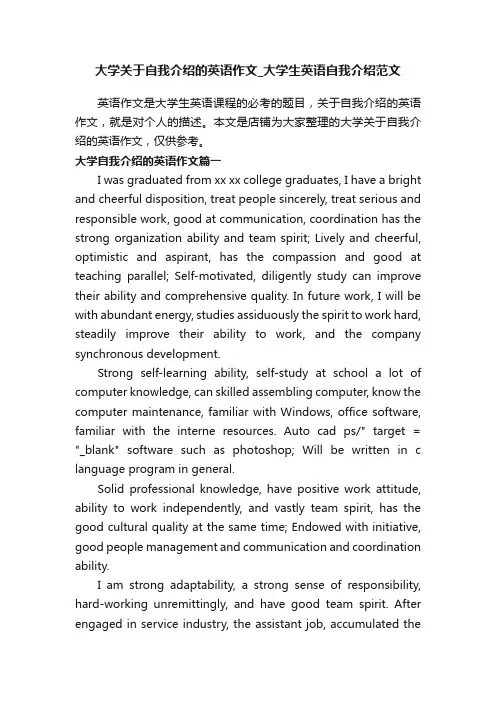 大学关于自我介绍的英语作文_大学生英语自我介绍范文

英语作文是大学生英语课程的必考的题目，关于自我介绍的英语作文，就是对个人的描述。本文是店铺为大家整理的大学关于自我介绍的英语作文，仅供参考。

大学自我介绍的英语作文篇一

I was graduated from xx xx college graduates, I have a bright and cheerful disposition, treat people sincerely, treat serious and responsible work, good at communication, coordination has the strong organization ability and team spirit; Lively and cheerful, optimistic and aspirant, has the compassion and good at teaching parallel; Self-motivated, diligently study can improve their ability and comprehensive quality. In future work, I will be with abundant energy, studies assiduously the spirit to work hard, steadily improve their ability to work, and the company synchronous development.

Strong self-learning ability, self-study at school a lot of computer knowledge, can skilled assembling computer, know the computer maintenance, familiar with Windows, office software, familiar with the interne resources. Auto cad ps/" target = "_blank" software such as photoshop; Will be written in c language program in general.

Solid professional knowledge, have positive work attitude, ability to work independently, and vastly team spirit, has the good cultural quality at the same time; Endowed with initiative, good people management and communication and coordination ability.

I am strong adaptability, a strong sense of responsibility, hard-working unremittingly, and have good team spirit. After engaged in service industry, the assistant job, accumulated the